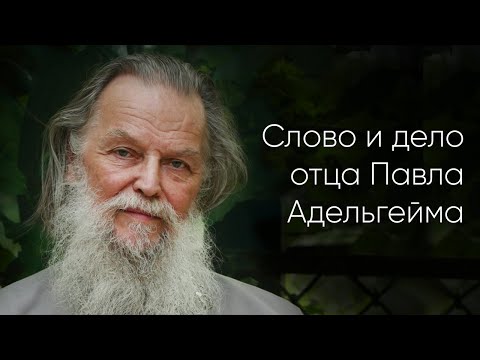 Слово и дело отца Павла Адельгейма